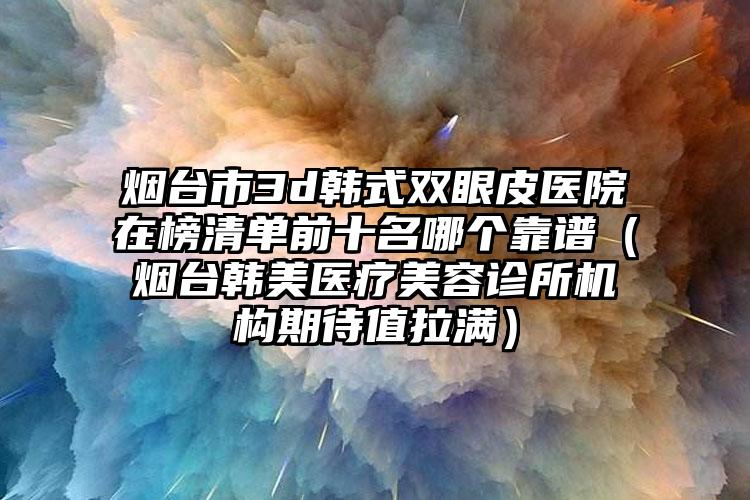 烟台市3d韩式双眼皮医院在榜清单前十名哪个靠谱（烟台韩美医疗美容诊所机构期待值拉满）